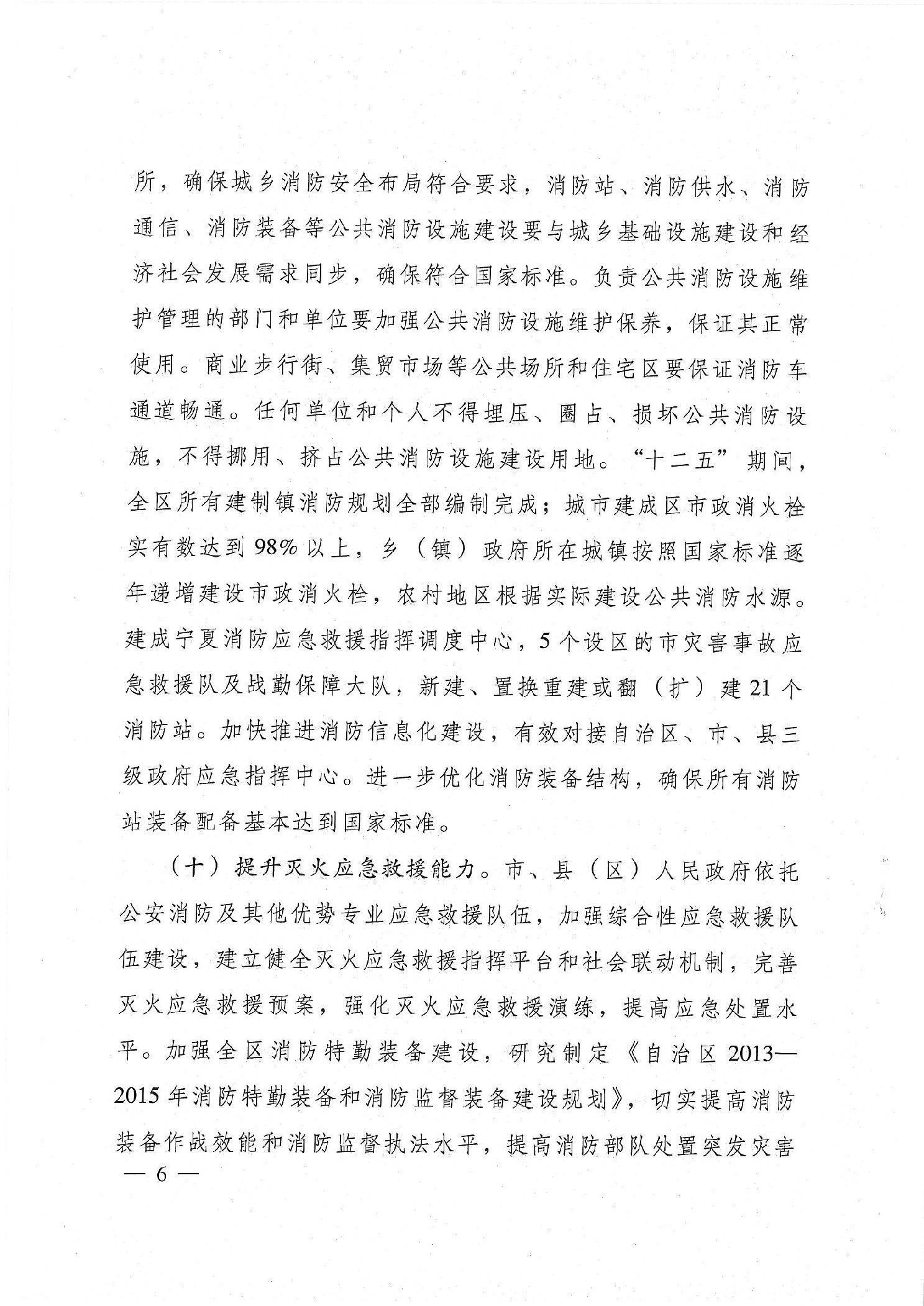 所，确保城乡消防安全布局符合要求，消防站、消防供水、消防通信、消防装备等公共消防设施建设要与城乡基础设施建设和经济社会发展需求同步，确保符合国家标准。负责公共消防设施维护管理的部门和单位要加强公共消防设施维护保养，保证其正常使用。商业步行街、集贸市场等公共场所和住宅区要保证消防车通道畅通。任何单位和个人不得埋压、圈占、损坏公共消防设施，不得挪用、挤占公共消防设施建设用地。“十二五”期间，全区所有建制镇消防规划全部编制完成；城市建成区市政消火栓实有数达到98%以上，乡（镇）政府所在城镇按照国家标准逐年递增建设市政消火栓，农村地区根据实际建设公共消防水源。建成宁夏消防应急救援指挥调度中心，5个设区的市灾害事故应急救援队及战勤保障大队，新建、置换重建或翻（扩）建21个消防站。加快推进消防信息化建设，有效对接自治区、市、县三级政府应急指挥中心。进一步优化消防装备结构，确保所有消防站装备配备基本达到国家标准。

（十）提升灭火应急救援能力。市、县（区）人民政府依托公安消防及其他优势专业应急救援队伍，加强综合性应急救援队伍建设，建立健全灭火应急救援指挥平台和社会联动机制，完善灭火应急救援预案，强化灭火应急救援演练，提高应急处置水平。加强全区消防特勤装备建设，研究制定《自治区2013—2015年消防特勤装备和消防监督装备建设规划》，切实提高消防装备作战效能和消防监督执法水平，提高消防部队处置突发灾害

— 6 —